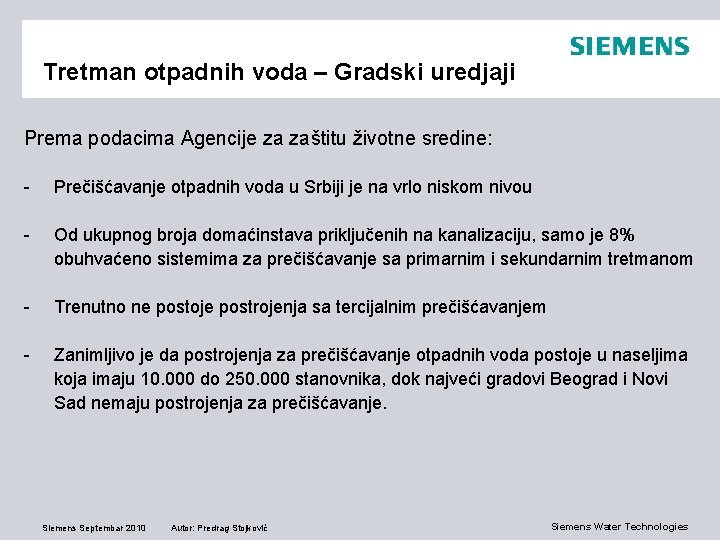 SIEMENS

Tretman otpadnih voda – Gradski uredjaji

Prema podacima Agencije za zaštitu životne sredine:

- Prečišćavanje otpadnih voda u Srbiji je na vrlo niskom nivou

- Od ukupnog broja domaćinstava priključenih na kanalizaciju, samo je 8% obuhvaćeno sistemima za prečišćavanje sa primarnim i sekundarnim tretmanom

- Trenutno ne postoje postrojenja sa tercijalnim prečišćavanjem

- Zanimljivo je da postrojenja za prečišćavanje otpadnih voda postoje u naseljima koja imaju 10.000 do 250.000 stanovnika, dok najveći gradovi Beograd i Novi Sad nemaju postrojenja za prečišćavanje.

Siemens Septembar 2010 Autor: Predrag Stojković

Siemens Water Technologies